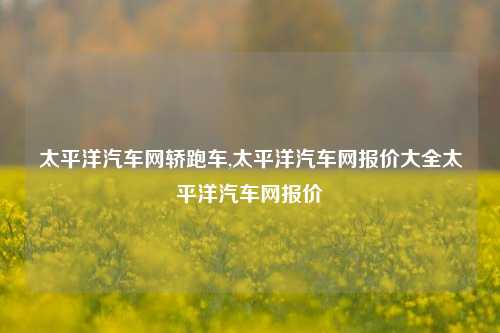 太平洋汽车网轿跑车,太平洋汽车网报价大全太平洋汽车网报价